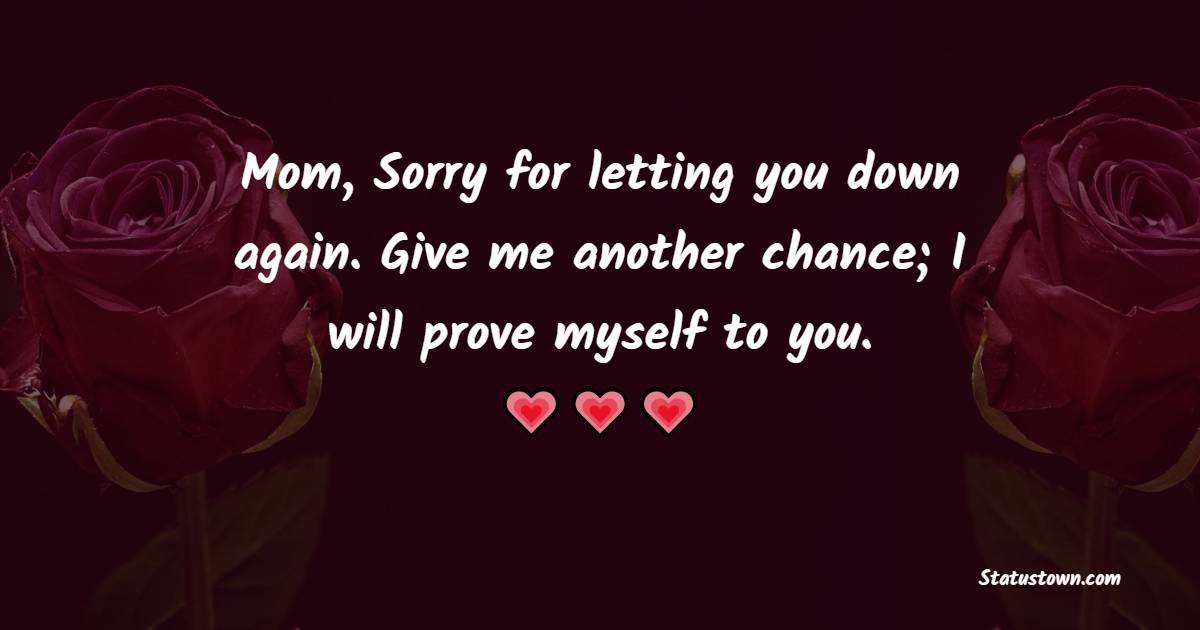 Mom, Sorry for letting you down again. Give me another chance; I will prove myself to you.

Statustown.com